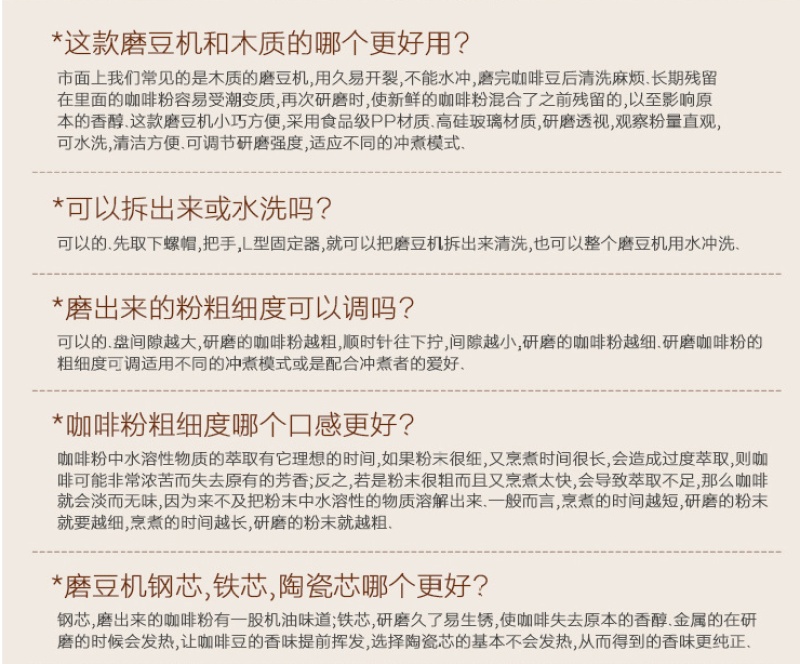 *这款磨豆机和木质的哪个更好用?

市面上我们常见的是木质的磨豆机,用久易开裂,不能水冲,磨完咖啡豆后清洗麻烦.长期残留在里面的咖啡粉容易受潮变质,再次研磨时,使新鲜的咖啡粉混合了之前残留的,以至影响原本的香醇.这款磨豆机小巧方便,采用食品级PP材质.高硅玻璃材质,研磨透视,观察粉量直观,可水洗,清洁方便.可调节研磨强度,适应不同的冲煮模式.

*可以拆出来或水洗吗?

可以的.先取下螺帽,把手,L型固定器,就可以把磨豆机拆出来清洗,也可以整个磨豆机用水冲洗.

*磨出来的粉粗细度可以调吗?

可以的.盘间隙越大,研磨的咖啡粉越粗,顺时针往下拧,间隙越小,研磨的咖啡粉越细.研磨咖啡粉的粗细度可调适用不同的冲煮模式或是配合冲煮者的爱好.

*咖啡粉粗细度哪个口感更好?

咖啡粉中水溶性物质的萃取有它理想的时间,如果粉末很细,又烹煮时间很长,会造成过度萃取,则咖啡可能非常浓苦而失去原有的芳香;反之,若是粉末很粗而且又烹煮太快,会导致萃取不足,那么咖啡就会淡而无味,因为来不及把粉末中水溶性的物质溶解出来.一般而言,烹煮的时间越短,研磨的粉末就要越细,烹煮的时间越长,研磨的粉末就越粗.

*磨豆机钢芯,铁芯,陶瓷芯哪个更好?

钢芯,磨出来的咖啡粉有一股机油味道;铁芯,研磨久了易生锈,使咖啡失去原本的香醇.金属的在研磨的时候会发热,让咖啡豆的香味提前挥发,选择陶瓷芯的基本不会发热,从而得到的香味更纯正.